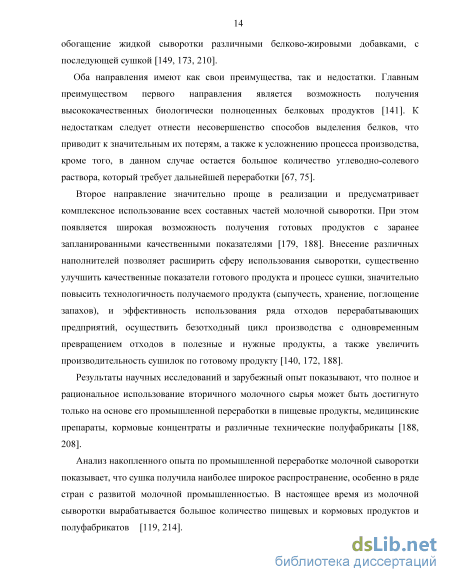 14

обогащение жидкой сыворотки различными белково-жировыми добавками, с последующей сушкой [149, 173, 210].

Оба направления имеют как свои преимущества, так и недостатки. Главным преимуществом первого направления является возможность получения высококачественных биологически полноценных белковых продуктов [141]. К недостаткам следует отнести несовершенство способов выделения белков, что приводит к значительным их потерям, а также к усложнению процесса производства, кроме того, в данном случае остается большое количество углеводно-солевого раствора, который требует дальнейшей переработки [67, 75].

Второе направление значительно проще в реализации и предусматривает комплексное использование всех составных частей молочной сыворотки. При этом появляется широкая возможность получения готовых продуктов с заранее запланированными качественными показателями [179, 188]. Внесение различных наполнителей позволяет расширить сферу использования сыворотки, существенно улучшить качественные показатели готового продукта и процесс сушки, значительно повысить технологичность получаемого продукта (сыпучесть, хранение, поглощение запахов), и эффективность использования ряда отходов перерабатывающих предприятий, осуществить безотходный цикл производства с одновременным превращением отходов в полезные и нужные продукты, а также увеличить производительность сушилок по готовому продукту [140, 172, 188].

Результаты научных исследований и зарубежный опыт показывают, что полное и рациональное использование вторичного молочного сырья может быть достигнуто только на основе его промышленной переработки в пищевые продукты, медицинские препараты, кормовые концентраты и различные технические полуфабрикаты [188, 208].

Анализ накопленного опыта по промышленной переработке молочной сыворотки показывает, что сушка получила наиболее широкое распространение, особенно в ряде стран с развитой молочной промышленностью. В настоящее время из молочной сыворотки вырабатывается большое количество пищевых и кормовых продуктов и полуфабрикатов [119, 214].

dsLib.net
библиотека диссертаций